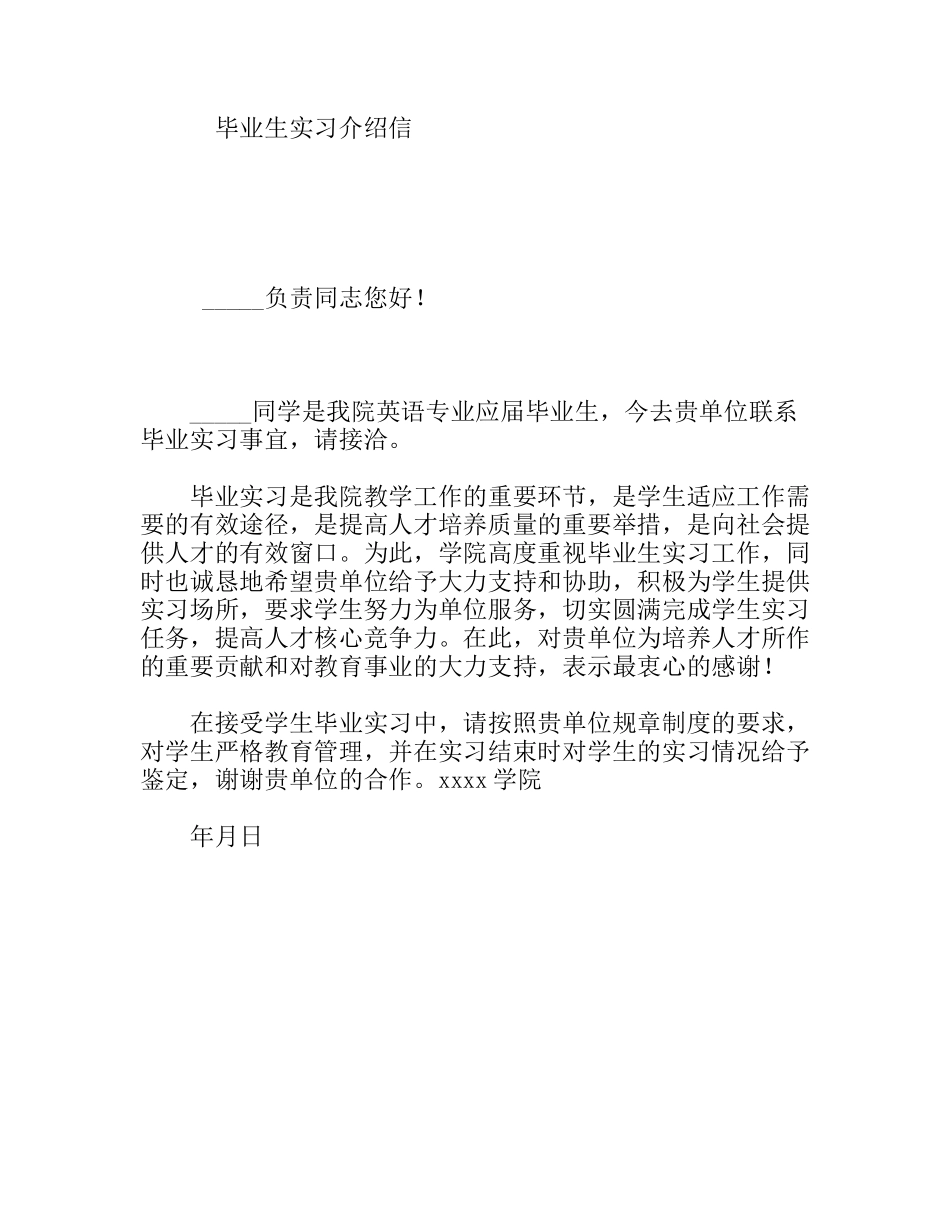 毕业生实习介绍信

_____负责同志您好！

_____同学是我院英语专业应届毕业生，今去贵单位联系毕业实习事宜，请接洽。

毕业实习是我院教学工作的重要环节，是学生适应工作需要的有效途径，是提高人才培养质量的重要举措，是向社会提供人才的有效窗口。为此，学院高度重视毕业生实习工作，同时也诚恳地希望贵单位给予大力支持和协助，积极为学生提供实习场所，要求学生努力为单位服务，切实圆满完成学生实习任务，提高人才核心竞争力。在此，对贵单位为培养人才所作的重要贡献和对教育事业的大力支持，表示最衷心的感谢！

在接受学生毕业实习中，请按照贵单位规章制度的要求，对学生严格教育管理，并在实习结束时对学生的实习情况给予鉴定，谢谢贵单位的合作。xxxx 学院

年月日